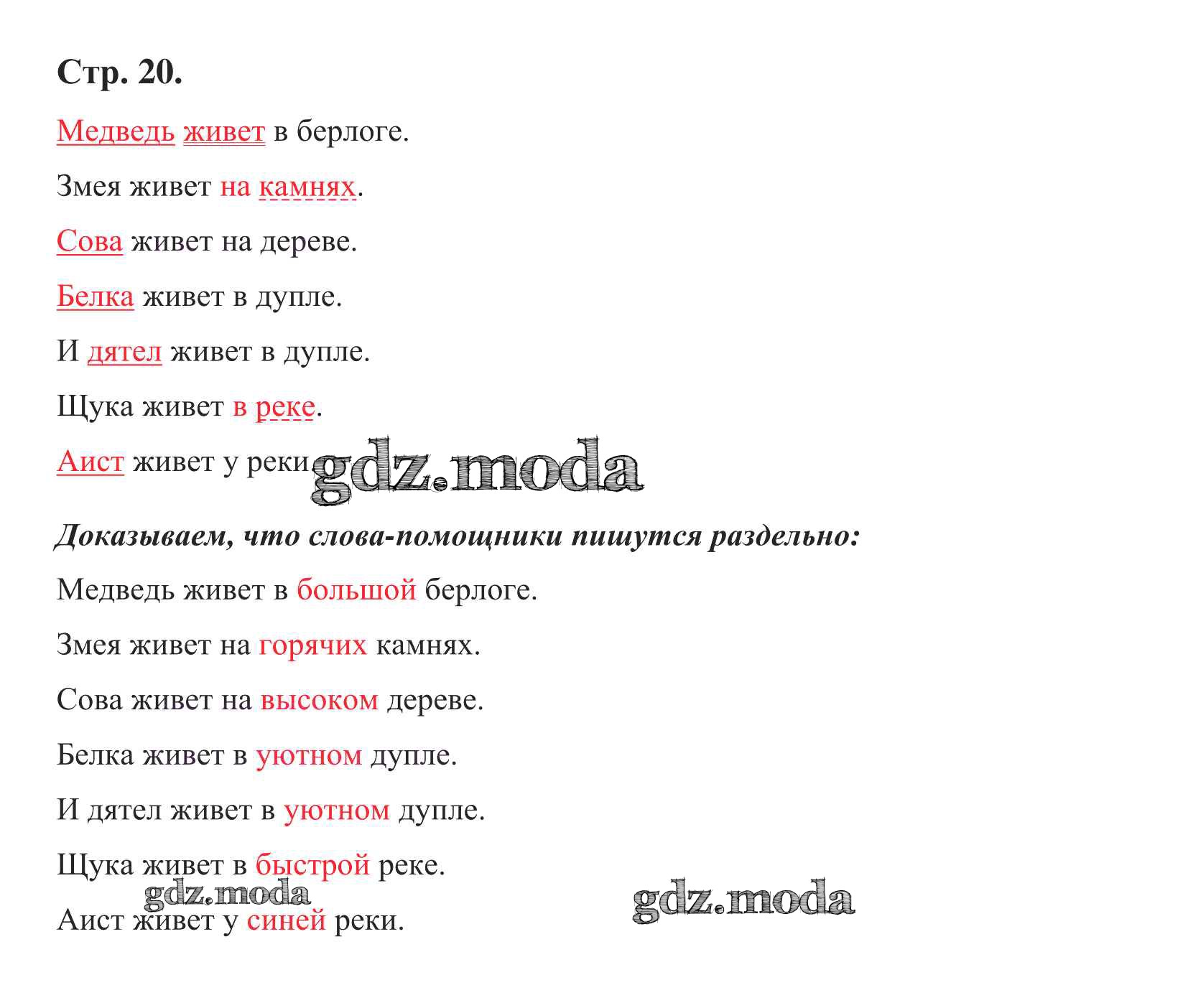 Стр. 20.

Медведь живет в берлоге.

Змея живет на камнях.

Сова живет на дереве.

Белка живет в дупле.

И дятел живет в дупле.

Щука живет в реке.

Аист живет у реки.

Доказываем, что слова-помощники пишутся раздельно:

Медведь живет в большой берлоге.

Змея живет на горячих камнях.

Сова живет на высоком дереве.

Белка живет в уютном дупле.

И дятел живет в уютном дупле.

Щука живет в быстрой реке.

Аист живет у синей реки.

gdz.moda